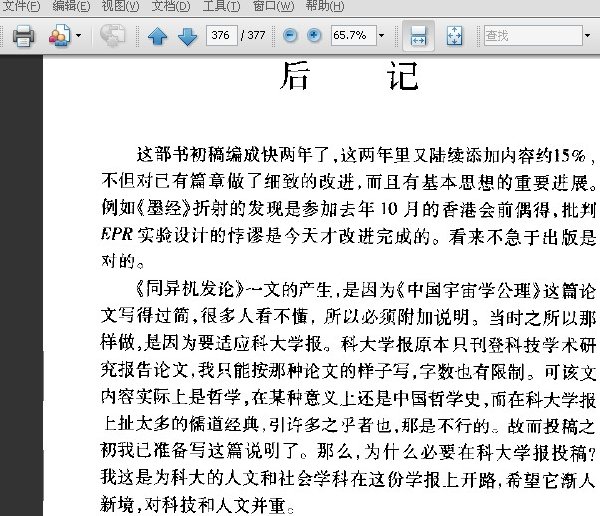 文件(F) 编辑(E) 视图(V) 文档(D) 工具(T) 窗口(W) 帮助(H)

376 / 377 65.7% 查找

后 记

这部书初稿编成快两年了,这两年里又陆续添加内容约15%,不但对已有篇章做了细致的改进,而且有基本思想的重要进展。例如《墨经》折射的发现是参加去年 10 月的香港会前偶得,批判 EPR 实验设计的悖谬是今天才改进完成的。看来不急于出版是对的。

《同异机发论》一文的产生,是因为《中国宇宙学公理》这篇论文写得过简,很多人看不懂,所以必须附加说明。当时之所以那样做,是因为要适应科大学报。科大学报原本只刊登科技学术研究报告论文,我只能按那种论文的样子写,字数也有限制。可该文内容实际上是哲学,在某种意义上还是中国哲学史,而在科大学报上扯太多的儒道经典,引许多之乎者也,那是不行的。故而投稿之初我已准备写这篇说明了。那么,为什么必要在科大学报投稿?我这是为科大的人文和社会学科在这份学报上开路,希望它渐入新境,对科技和人文并重。